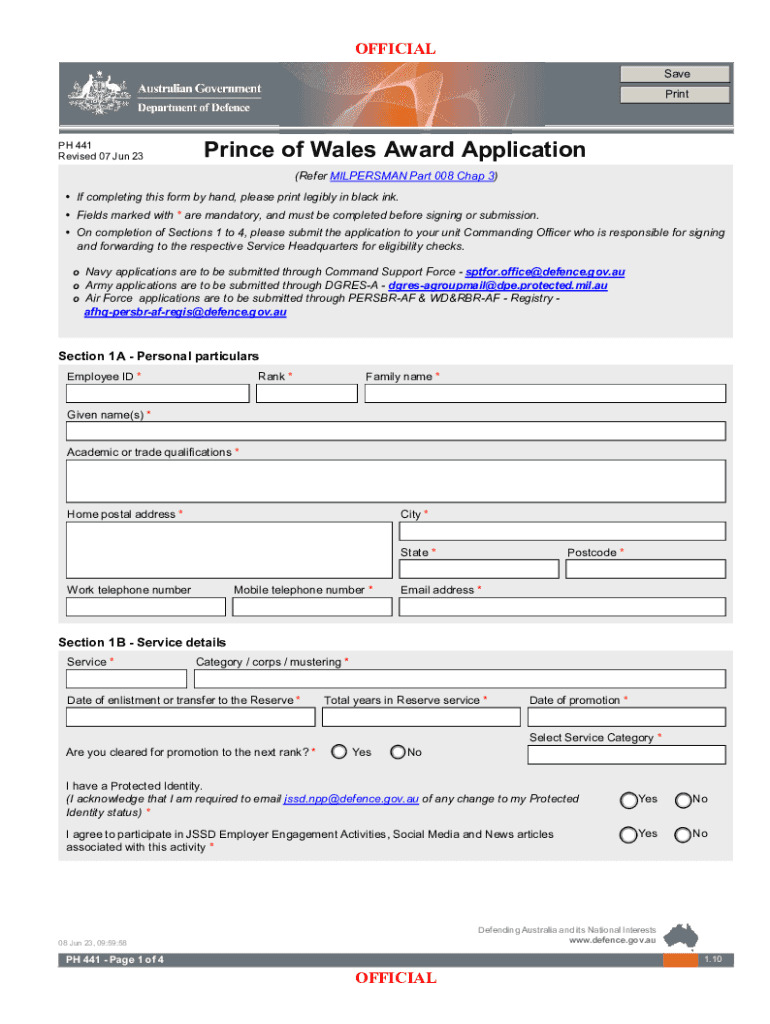 OFFICIAL

Australian Government
Department of Defence

Save
Print

PH 441
Revised 07 Jun 23

Prince of Wales Award Application

(Refer MILPERSMAN Part 008 Chap 3)

• If completing this form by hand, please print legibly in black ink.
• Fields marked with * are mandatory, and must be completed before signing or submission.
• On completion of Sections 1 to 4, please submit the application to your unit Commanding Officer who is responsible for signing and forwarding to the respective Service Headquarters for eligibility checks.

o Navy applications are to be submitted through Command Support Force - sptfor.office@defence.gov.au
o Army applications are to be submitted through DGRES-A - dgres-agroupmail@dpe.protected.mil.au
o Air Force applications are to be submitted through PERSBR-AF & WD&RBR-AF - Registry - afhq-persbr-af-regis@defence.gov.au

Section 1A - Personal particulars

Employee ID *
Rank *
Family name *
Given name(s) *
Academic or trade qualifications *
Home postal address *
City *
State *
Postcode *
Work telephone number
Mobile telephone number *
Email address *

Section 1B - Service details

Service *
Category / corps / mustering *
Date of enlistment or transfer to the Reserve *
Total years in Reserve service *
Date of promotion *
Select Service Category *
Are you cleared for promotion to the next rank? * Yes No

I have a Protected Identity.
(I acknowledge that I am required to email jssd.npp@defence.gov.au of any change to my Protected Identity status) * Yes No

I agree to participate in JSSD Employer Engagement Activities, Social Media and News articles associated with this activity * Yes No

Defending Australia and its National Interests
www.defence.gov.au

08 Jun 23, 09:59:58

PH 441 - Page 1 of 4
1.10

OFFICIAL